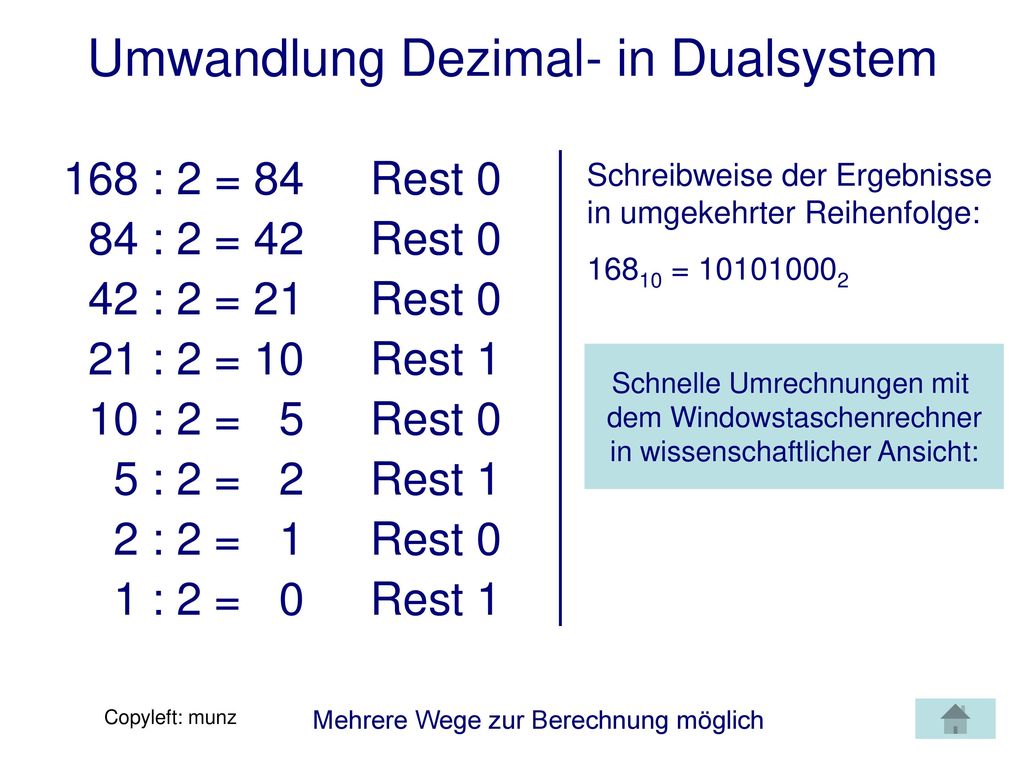 Umwandlung Dezimal- in Dualsystem

168 : 2 = 84 Rest 0
84 : 2 = 42 Rest 0
42 : 2 = 21 Rest 0
21 : 2 = 10 Rest 1
10 : 2 = 5 Rest 0
5 : 2 = 2 Rest 1
2 : 2 = 1 Rest 0
1 : 2 = 0 Rest 1

Schreibweise der Ergebnisse in umgekehrter Reihenfolge:

$168_{10} = 10101000_2$

Schnelle Umrechnungen mit dem Windowstaschenrechner in wissenschaftlicher Ansicht:

Copyleft: munz

Mehrere Wege zur Berechnung möglich